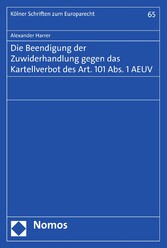 Kölner Schriften zum Europarecht

65

Alexander Harrer

Die Beendigung der Zuwiderhandlung gegen das Kartellverbot des Art. 101 Abs. 1 AEUV

Nomos